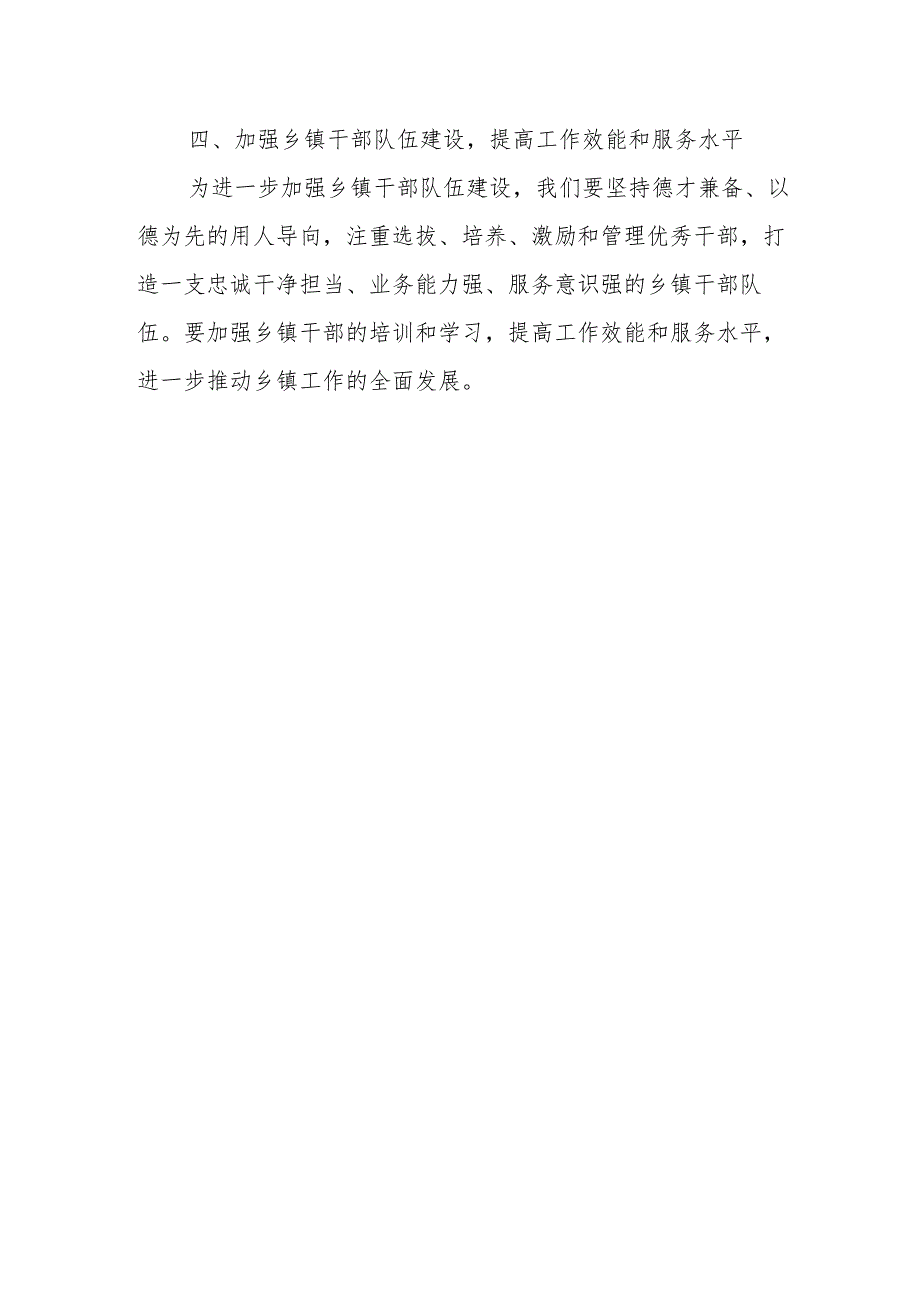 四、加强乡镇干部队伍建设，提高工作效能和服务水平

为进一步加强乡镇干部队伍建设，我们要坚持德才兼备、以德为先的用人导向，注重选拔、培养、激励和管理优秀干部，打造一支忠诚干净担当、业务能力强、服务意识强的乡镇干部队伍。要加强乡镇干部的培训和学习，提高工作效能和服务水平，进一步推动乡镇工作的全面发展。